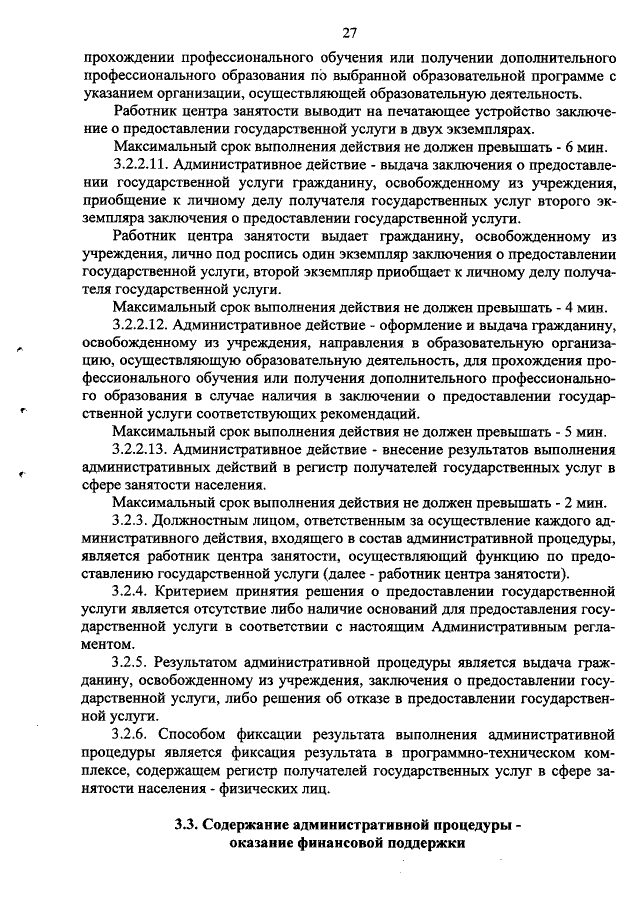 27

прохождении профессионального обучения или получении дополнительного профессионального образования по выбранной образовательной программе с указанием организации, осуществляющей образовательную деятельность.

Работник центра занятости выводит на печатающее устройство заключение о предоставлении государственной услуги в двух экземплярах.

Максимальный срок выполнения действия не должен превышать - 6 мин.

3.2.2.11. Административное действие - выдача заключения о предоставлении государственной услуги гражданину, освобожденному из учреждения, приобщение к личному делу получателя государственных услуг второго экземпляра заключения о предоставлении государственной услуги.

Работник центра занятости выдает гражданину, освобожденному из учреждения, лично под роспись один экземпляр заключения о предоставлении государственной услуги, второй экземпляр приобщает к личному делу получателя государственной услуги.

Максимальный срок выполнения действия не должен превышать - 4 мин.

3.2.2.12. Административное действие - оформление и выдача гражданину, освобожденному из учреждения, направления в образовательную организацию, осуществляющую образовательную деятельность, для прохождения профессионального обучения или получения дополнительного профессионального образования в случае наличия в заключении о предоставлении государственной услуги соответствующих рекомендаций.

Максимальный срок выполнения действия не должен превышать - 5 мин.

3.2.2.13. Административное действие - внесение результатов выполнения административных действий в регистр получателей государственных услуг в сфере занятости населения.

Максимальный срок выполнения действия не должен превышать - 2 мин.

3.2.3. Должностным лицом, ответственным за осуществление каждого административного действия, входящего в состав административной процедуры, является работник центра занятости, осуществляющий функцию по предоставлению государственной услуги (далее - работник центра занятости).

3.2.4. Критерием принятия решения о предоставлении государственной услуги является отсутствие либо наличие оснований для предоставления государственной услуги в соответствии с настоящим Административным регламентом.

3.2.5. Результатом административной процедуры является выдача гражданину, освобожденному из учреждения, заключения о предоставлении государственной услуги, либо решения об отказе в предоставлении государственной услуги.

3.2.6. Способом фиксации результата выполнения административной процедуры является фиксация результата в программно-техническом комплексе, содержащем регистр получателей государственных услуг в сфере занятости населения - физических лиц.

3.3. Содержание административной процедуры - оказание финансовой поддержки